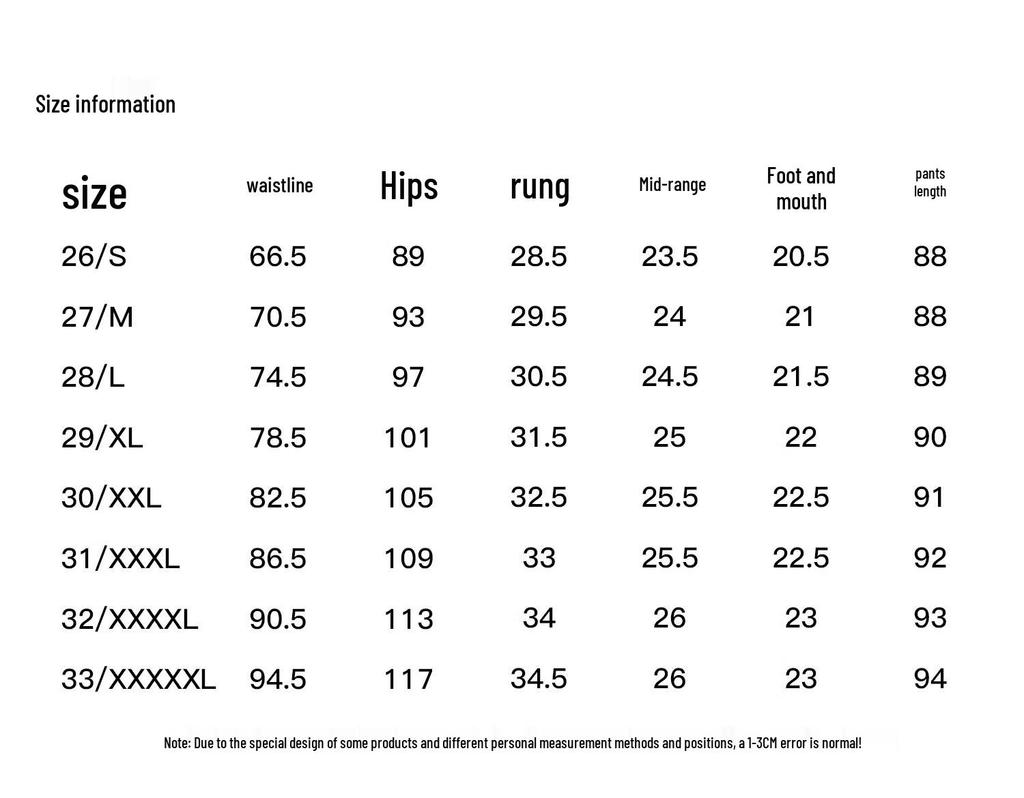 Size information

| size | waistline | Hips | rung | Mid-range | Foot and mouth | pants length |
|---|---|---|---|---|---|---|
| 26/S | 66.5 | 89 | 28.5 | 23.5 | 20.5 | 88 |
| 27/M | 70.5 | 93 | 29.5 | 24 | 21 | 88 |
| 28/L | 74.5 | 97 | 30.5 | 24.5 | 21.5 | 89 |
| 29/XL | 78.5 | 101 | 31.5 | 25 | 22 | 90 |
| 30/XXL | 82.5 | 105 | 32.5 | 25.5 | 22.5 | 91 |
| 31/XXXL | 86.5 | 109 | 33 | 25.5 | 22.5 | 92 |
| 32/XXXXL | 90.5 | 113 | 34 | 26 | 23 | 93 |
| 33/XXXXXL | 94.5 | 117 | 34.5 | 26 | 23 | 94 |

Note: Due to the special design of some products and different personal measurement methods and positions, a 1-3CM error is normal!